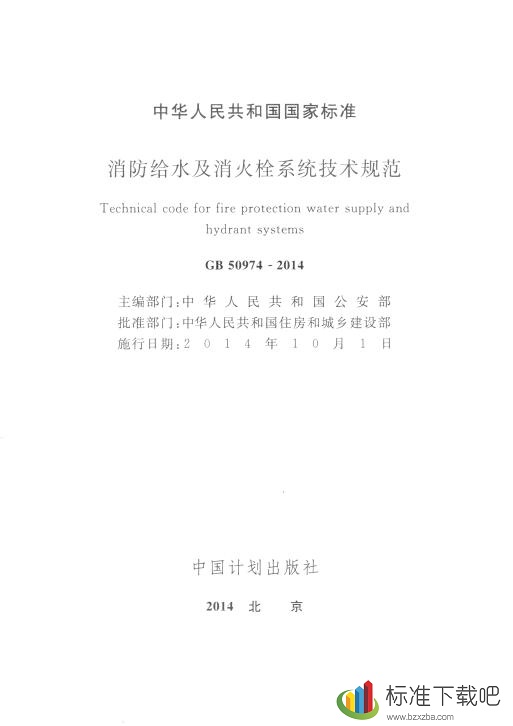 中华人民共和国国家标准

消防给水及消火栓系统技术规范

Technical code for fire protection water supply and hydrant systems

GB 50974 - 2014

主编部门：中华人民共和国公安部
批准部门：中华人民共和国住房和城乡建设部
施行日期：2014年10月1日

中国计划出版社

2014 北 京

标准下载吧
www.bzxzba.com